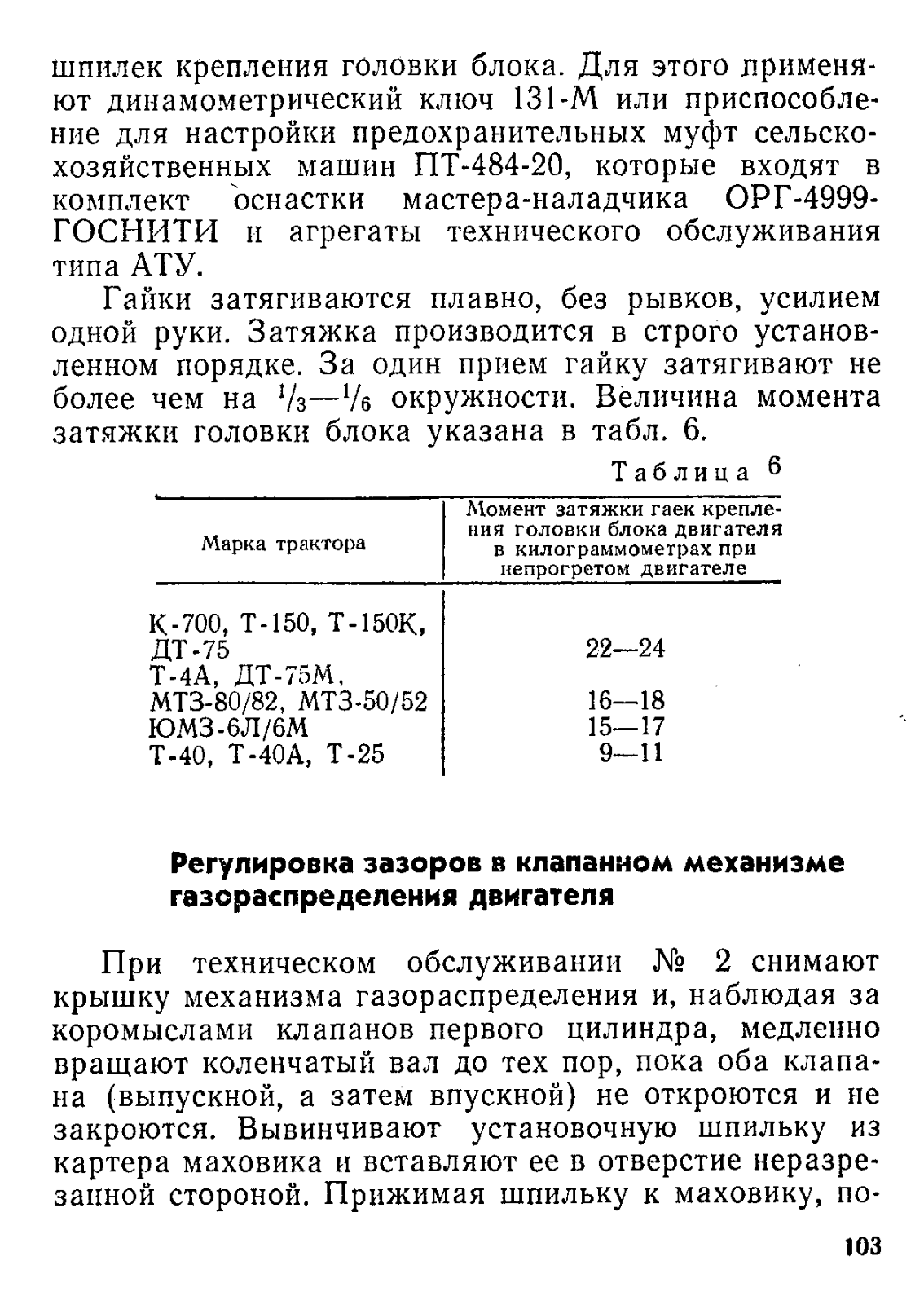 шпилек крепления головки блока. Для этого применяют динамометрический ключ 131-М или приспособление для настройки предохранительных муфт сельскохозяйственных машин ПТ-484-20, которые входят в комплект оснастки мастера-наладчика ОРГ-4999-ГОСНИТИ и агрегаты технического обслуживания типа АТУ.

Гайки затягиваются плавно, без рывков, усилием одной руки. Затяжка производится в строго установленном порядке. За один прием гайку затягивают не более чем на $^1/_3$—$^1/_6$ окружности. Величина момента затяжки головки блока указана в табл. 6.

Таблица 6

| Марка трактора | Момент затяжки гаек крепления головки блока двигателя в килограммометрах при непрогретом двигателе |
|---|---|
| К-700, Т-150, Т-150К, ДТ-75 | 22—24 |
| Т-4А, ДТ-75М, МТЗ-80/82, МТЗ-50/52 | 16—18 |
| ЮМЗ-6Л/6М | 15—17 |
| Т-40, Т-40А, Т-25 | 9—11 |

Регулировка зазоров в клапанном механизме газораспределения двигателя

При техническом обслуживании № 2 снимают крышку механизма газораспределения и, наблюдая за коромыслами клапанов первого цилиндра, медленно вращают коленчатый вал до тех пор, пока оба клапана (выпускной, а затем впускной) не откроются и не закроются. Вывинчивают установочную шпильку из картера маховика и вставляют ее в отверстие неразрезанной стороной. Прижимая шпильку к маховику, по-

103